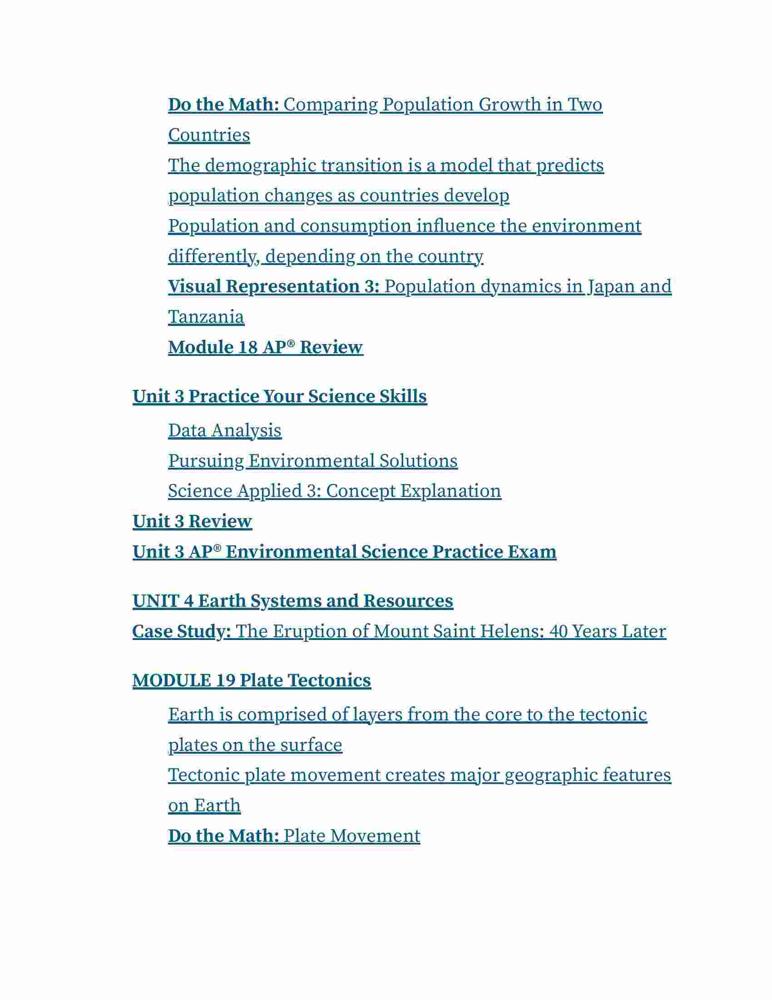 Do the Math: Comparing Population Growth in Two Countries
The demographic transition is a model that predicts population changes as countries develop
Population and consumption influence the environment differently, depending on the country
Visual Representation 3: Population dynamics in Japan and Tanzania
Module 18 AP® Review

Unit 3 Practice Your Science Skills
Data Analysis
Pursuing Environmental Solutions
Science Applied 3: Concept Explanation
Unit 3 Review
Unit 3 AP® Environmental Science Practice Exam

UNIT 4 Earth Systems and Resources
Case Study: The Eruption of Mount Saint Helens: 40 Years Later

MODULE 19 Plate Tectonics
Earth is comprised of layers from the core to the tectonic plates on the surface
Tectonic plate movement creates major geographic features on Earth
Do the Math: Plate Movement